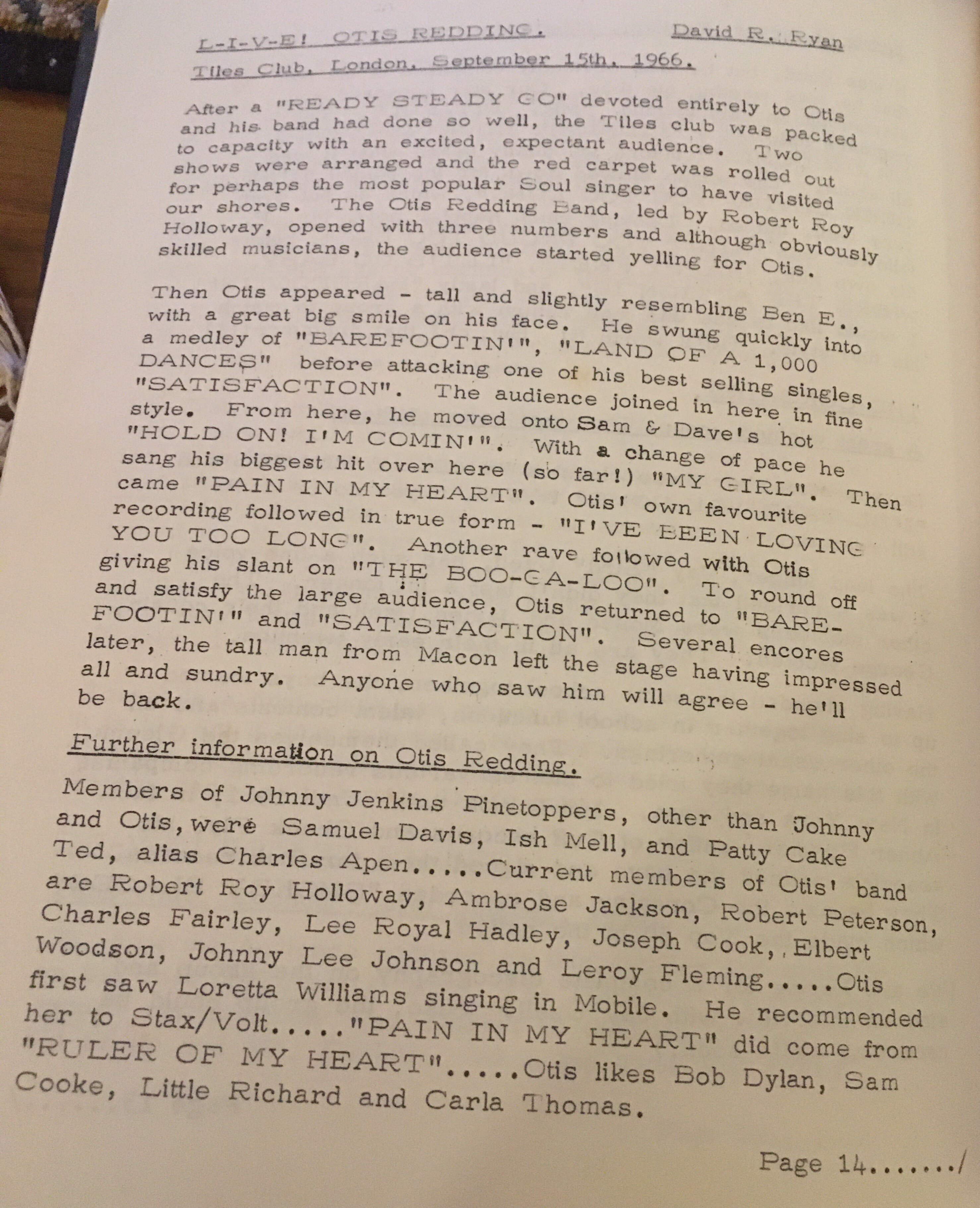 L-I-V-E! OTIS REDDING. David R. Ryan

Tiles Club, London, September 15th, 1966.

After a "READY STEADY GO" devoted entirely to Otis and his band had done so well, the Tiles club was packed to capacity with an excited, expectant audience. Two shows were arranged and the red carpet was rolled out for perhaps the most popular Soul singer to have visited our shores. The Otis Redding Band, led by Robert Roy Holloway, opened with three numbers and although obviously skilled musicians, the audience started yelling for Otis.

Then Otis appeared - tall and slightly resembling Ben E., with a great big smile on his face. He swung quickly into a medley of "BAREFOOTIN'", "LAND OF A 1,000 DANCES" before attacking one of his best selling singles, "SATISFACTION". The audience joined in here in fine style. From here, he moved onto Sam & Dave's hot "HOLD ON! I'M COMIN'". With a change of pace he sang his biggest hit over here (so far!) "MY GIRL". Then came "PAIN IN MY HEART". Otis' own favourite recording followed in true form - "I'VE BEEN LOVING YOU TOO LONG". Another rave followed with Otis giving his slant on "THE BOO-GA-LOO". To round off and satisfy the large audience, Otis returned to "BAREFOOTIN'" and "SATISFACTION". Several encores later, the tall man from Macon left the stage having impressed all and sundry. Anyone who saw him will agree - he'll be back.

Further information on Otis Redding.

Members of Johnny Jenkins Pinetoppers, other than Johnny and Otis, were Samuel Davis, Ish Mell, and Patty Cake Ted, alias Charles Apen.....Current members of Otis' band are Robert Roy Holloway, Ambrose Jackson, Robert Peterson, Charles Fairley, Lee Royal Hadley, Joseph Cook,, Elbert Woodson, Johnny Lee Johnson and Leroy Fleming.....Otis first saw Loretta Williams singing in Mobile. He recommended her to Stax/Volt....."PAIN IN MY HEART" did come from "RULER OF MY HEART".....Otis likes Bob Dylan, Sam Cooke, Little Richard and Carla Thomas.

Page 14......./